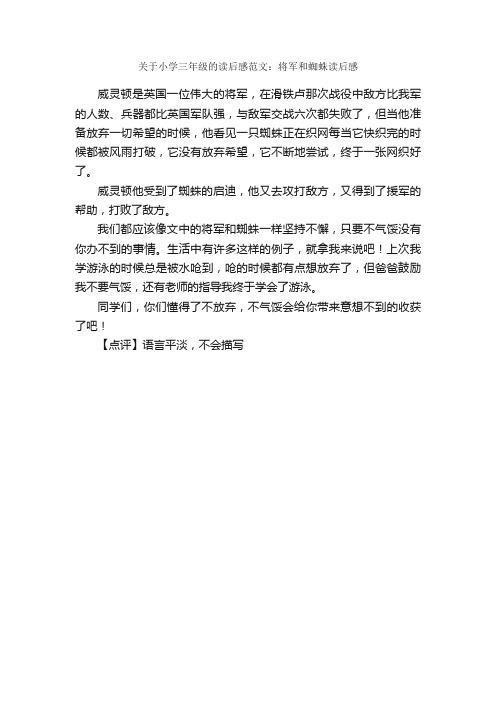 关于小学三年级的读后感范文：将军和蜘蛛读后感

威灵顿是英国一位伟大的将军，在滑铁卢那次战役中敌方比我军的人数、兵器都比英国军队强，与敌军交战六次都失败了，但当他准备放弃一切希望的时候，他看见一只蜘蛛正在织网每当它快织完的时候都被风雨打破，它没有放弃希望，它不断地尝试，终于一张网织好了。

威灵顿他受到了蜘蛛的启迪，他又去攻打敌方，又得到了援军的帮助，打败了敌方。

我们都应该像文中的将军和蜘蛛一样坚持不懈，只要不气馁没有你办不到的事情。生活中有许多这样的例子，就拿我来说吧！上次我学游泳的时候总是被水呛到，呛的时候都有点想放弃了，但爸爸鼓励我不要气馁，还有老师的指导我终于学会了游泳。

同学们，你们懂得了不放弃，不气馁会给你带来意想不到的收获了吧！

【点评】语言平淡，不会描写